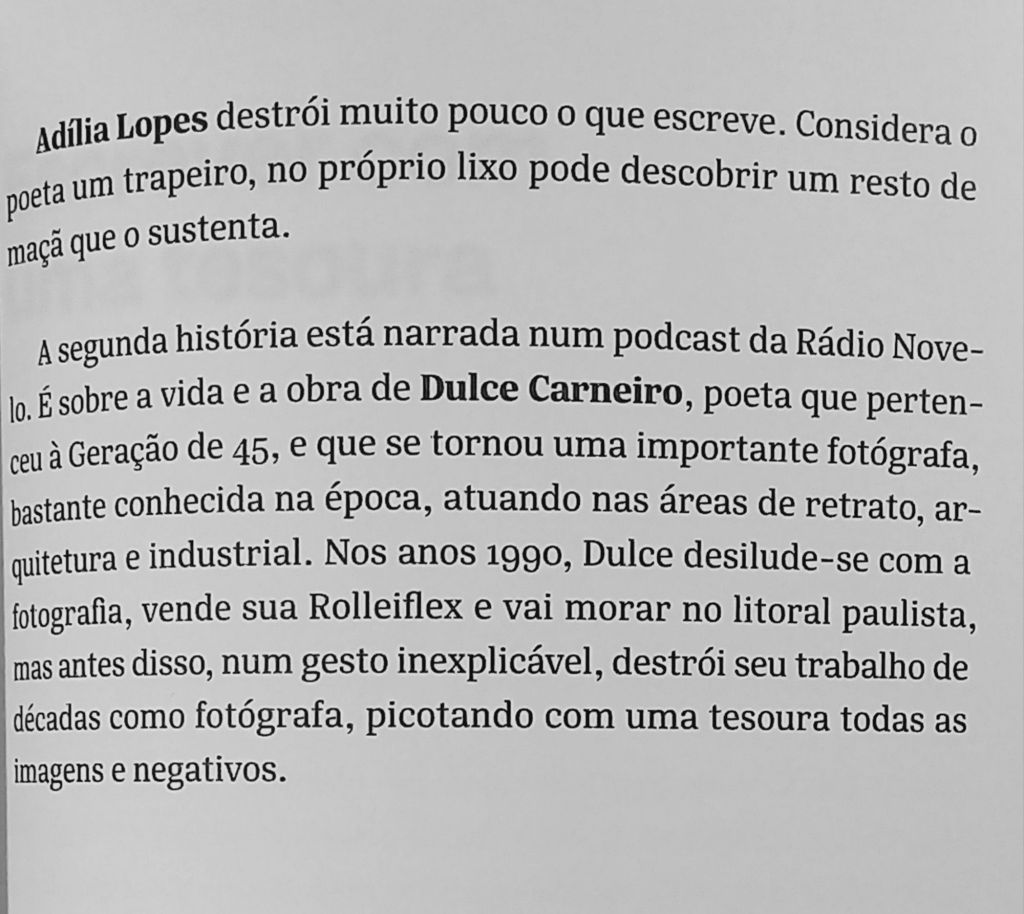 Adília Lopes destrói muito pouco o que escreve. Considera o poeta um trapeiro, no próprio lixo pode descobrir um resto de maçã que o sustenta.

A segunda história está narrada num podcast da Rádio Novelo. É sobre a vida e a obra de Dulce Carneiro, poeta que pertenceu à Geração de 45, e que se tornou uma importante fotógrafa, bastante conhecida na época, atuando nas áreas de retrato, arquitetura e industrial. Nos anos 1990, Dulce desilude-se com a fotografia, vende sua Rolleiflex e vai morar no litoral paulista, mas antes disso, num gesto inexplicável, destrói seu trabalho de décadas como fotógrafa, picotando com uma tesoura todas as imagens e negativos.